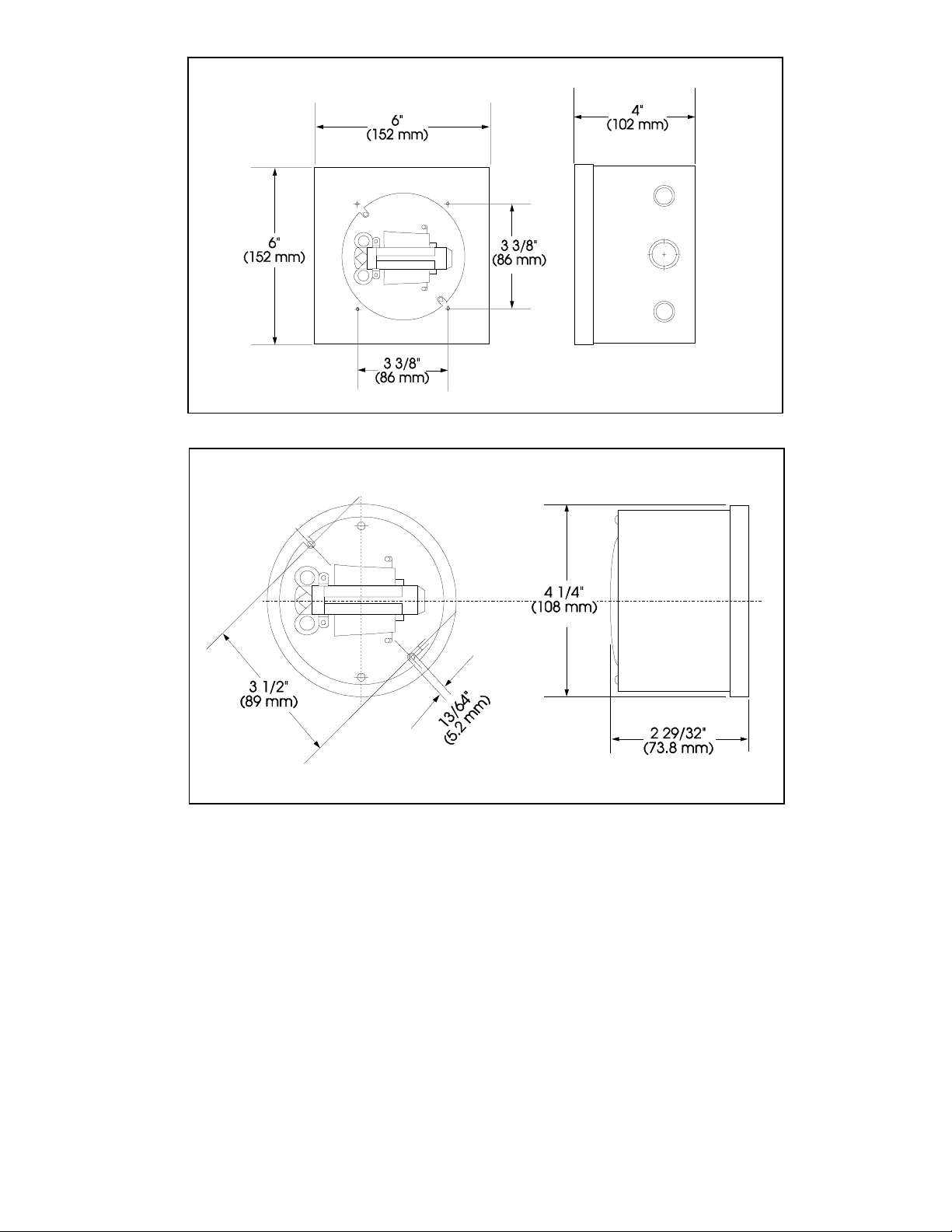 6"
(152 mm)

4"
(102 mm)

6"
(152 mm)

3 3/8"
(86 mm)

3 3/8"
(86 mm)

4 1/4"
(108 mm)

3 1/2"
(89 mm)

13/64"
(5.2 mm)

2 29/32"
(73.8 mm)